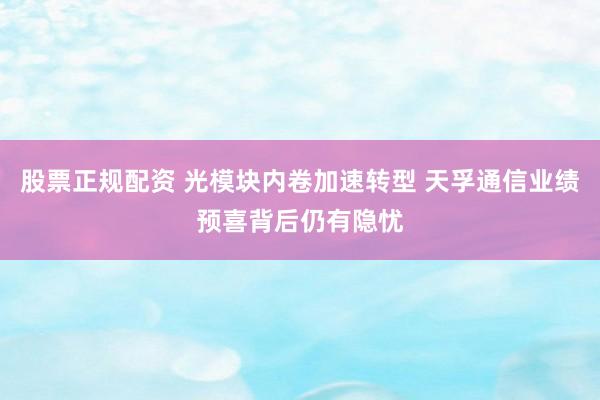 股票正规配资 光模块内卷加速转型 天孚通信业绩预喜背后仍有隐忧